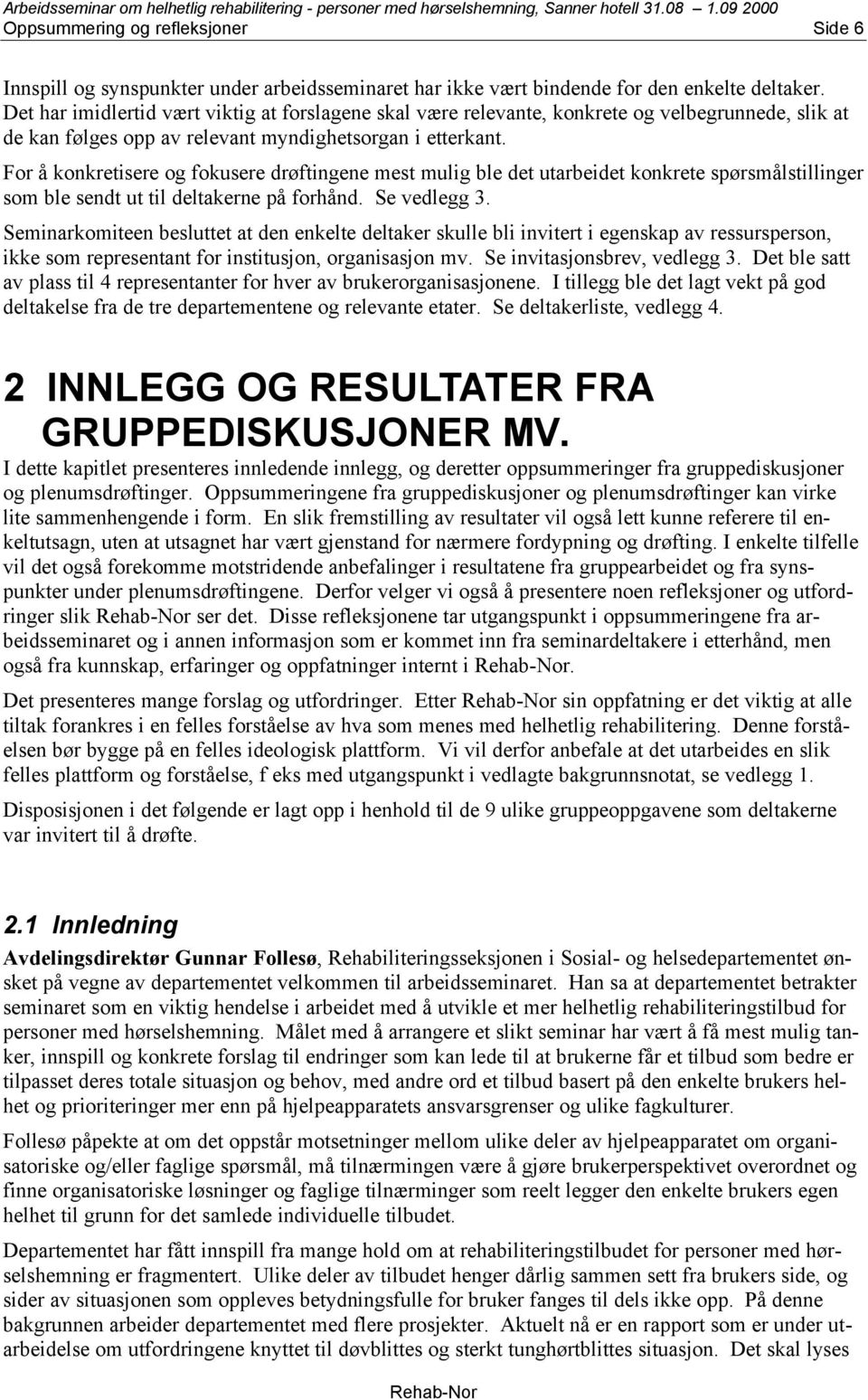 Arbeidsseminar om helhetlig rehabilitering - personer med hørselshemning, Sanner hotell 31.08 – 1.09 2000
Oppsummering og refleksjoner Side 6

Innspill og synspunkter under arbeidsseminaret har ikke vært bindende for den enkelte deltaker. Det har imidlertid vært viktig at forslagene skal være relevante, konkrete og velbegrunnede, slik at de kan følges opp av relevant myndighetsorgan i etterkant.

For å konkretisere og fokusere drøftingene mest mulig ble det utarbeidet konkrete spørsmålstillinger som ble sendt ut til deltakerne på forhånd. Se vedlegg 3.

Seminarkomiteen besluttet at den enkelte deltaker skulle bli invitert i egenskap av ressursperson, ikke som representant for institusjon, organisasjon mv. Se invitasjonsbrev, vedlegg 3. Det ble satt av plass til 4 representanter for hver av brukerorganisasjonene. I tillegg ble det lagt vekt på god deltakelse fra de tre departementene og relevante etater. Se deltakerliste, vedlegg 4.

2 INNLEGG OG RESULTATER FRA GRUPPEDISKUSJONER MV.

I dette kapitlet presenteres innledende innlegg, og deretter oppsummeringer fra gruppediskusjoner og plenumsdrøftinger. Oppsummeringene fra gruppediskusjoner og plenumsdrøftinger kan virke lite sammenhengende i form. En slik fremstilling av resultater vil også lett kunne referere til enkeltutsagn, uten at utsagnet har vært gjenstand for nærmere fordypning og drøfting. I enkelte tilfelle vil det også forekomme motstridende anbefalinger i resultatene fra gruppearbeidet og fra synspunkter under plenumsdrøftingene. Derfor velger vi også å presentere noen refleksjoner og utfordringer slik Rehab-Nor ser det. Disse refleksjonene tar utgangspunkt i oppsummeringene fra arbeidsseminaret og i annen informasjon som er kommet inn fra seminardeltakere i etterhånd, men også fra kunnskap, erfaringer og oppfatninger internt i Rehab-Nor.

Det presenteres mange forslag og utfordringer. Etter Rehab-Nor sin oppfatning er det viktig at alle tiltak forankres i en felles forståelse av hva som menes med helhetlig rehabilitering. Denne forståelsen bør bygge på en felles ideologisk plattform. Vi vil derfor anbefale at det utarbeides en slik felles plattform og forståelse, f eks med utgangspunkt i vedlagte bakgrunnsnotat, se vedlegg 1.

Disposisjonen i det følgende er lagt opp i henhold til de 9 ulike gruppeoppgavene som deltakerne var invitert til å drøfte.

2.1 Innledning

Avdelingsdirektør Gunnar Follesø, Rehabiliteringsseksjonen i Sosial- og helsedepartementet ønsket på vegne av departementet velkommen til arbeidsseminaret. Han sa at departementet betrakter seminaret som en viktig hendelse i arbeidet med å utvikle et mer helhetlig rehabiliteringstilbud for personer med hørselshemning. Målet med å arrangere et slikt seminar har vært å få mest mulig tanker, innspill og konkrete forslag til endringer som kan lede til at brukerne får et tilbud som bedre er tilpasset deres totale situasjon og behov, med andre ord et tilbud basert på den enkelte brukers helhet og prioriteringer mer enn på hjelpeapparatets ansvarsgrenser og ulike fagkulturer.

Follesø påpekte at om det oppstår motsetninger mellom ulike deler av hjelpeapparatet om organisatoriske og/eller faglige spørsmål, må tilnærmingen være å gjøre brukerperspektivet overordnet og finne organisatoriske løsninger og faglige tilnærminger som reelt legger den enkelte brukers egen helhet til grunn for det samlede individuelle tilbudet.

Departementet har fått innspill fra mange hold om at rehabiliteringstilbudet for personer med hørselshemning er fragmentert. Ulike deler av tilbudet henger dårlig sammen sett fra brukers side, og sider av situasjonen som oppleves betydningsfulle for bruker fanges til dels ikke opp. På denne bakgrunnen arbeider departementet med flere prosjekter. Aktuelt nå er en rapport som er under utarbeidelse om utfordringene knyttet til døvblittes og sterkt tunghørtblittes situasjon. Det skal lyses

Rehab-Nor